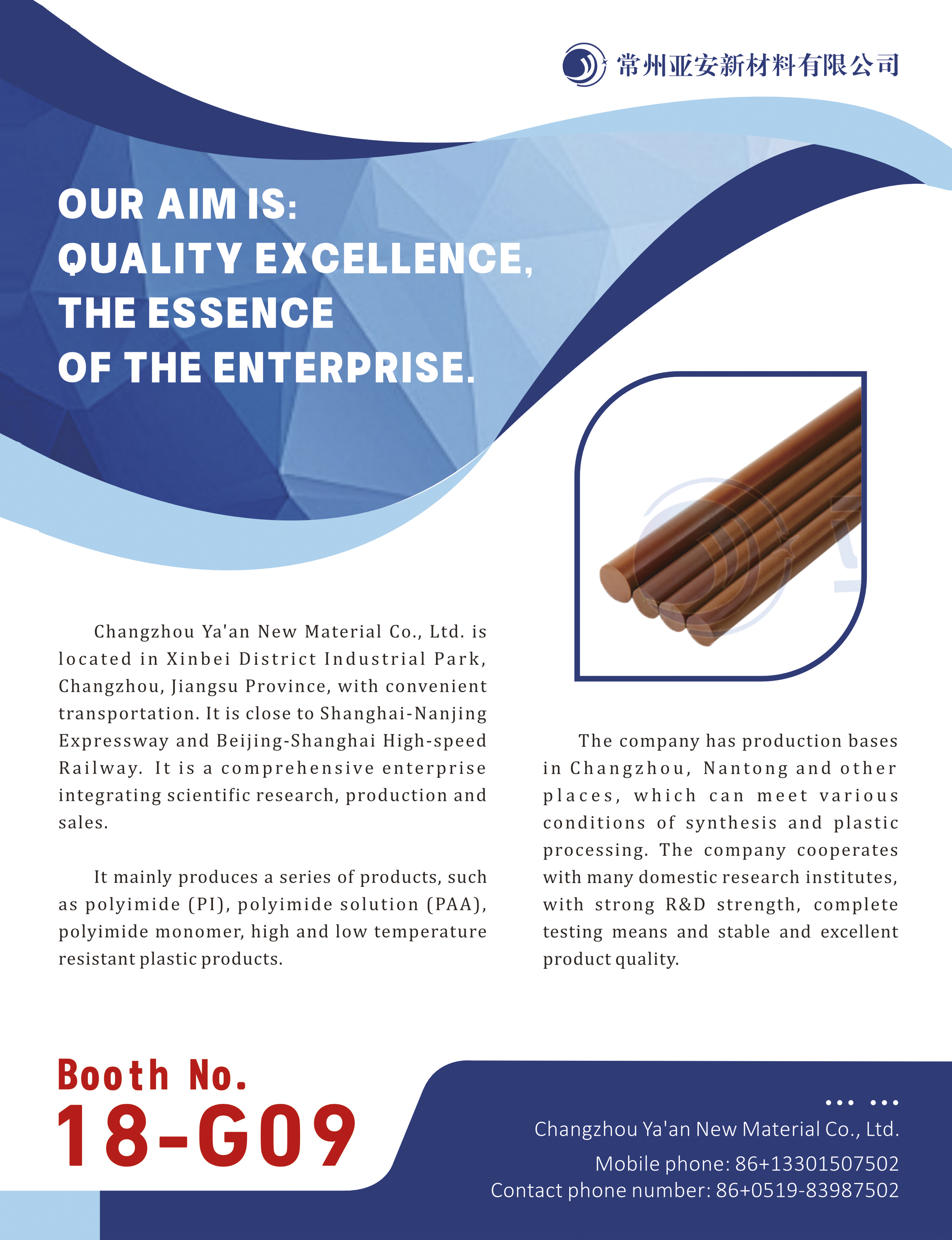 常州亚安新材料有限公司

OUR AIM IS:
QUALITY EXCELLENCE,
THE ESSENCE
OF THE ENTERPRISE.

Changzhou Ya'an New Material Co., Ltd. is located in Xinbei District Industrial Park, Changzhou, Jiangsu Province, with convenient transportation. It is close to Shanghai-Nanjing Expressway and Beijing-Shanghai High-speed Railway. It is a comprehensive enterprise integrating scientific research, production and sales.

It mainly produces a series of products, such as polyimide (PI), polyimide solution (PAA), polyimide monomer, high and low temperature resistant plastic products.

The company has production bases in Changzhou, Nantong and other places, which can meet various conditions of synthesis and plastic processing. The company cooperates with many domestic research institutes, with strong R&D strength, complete testing means and stable and excellent product quality.

Booth No.
18-G09

Changzhou Ya'an New Material Co., Ltd.
Mobile phone: 86+13301507502
Contact phone number: 86+0519-83987502